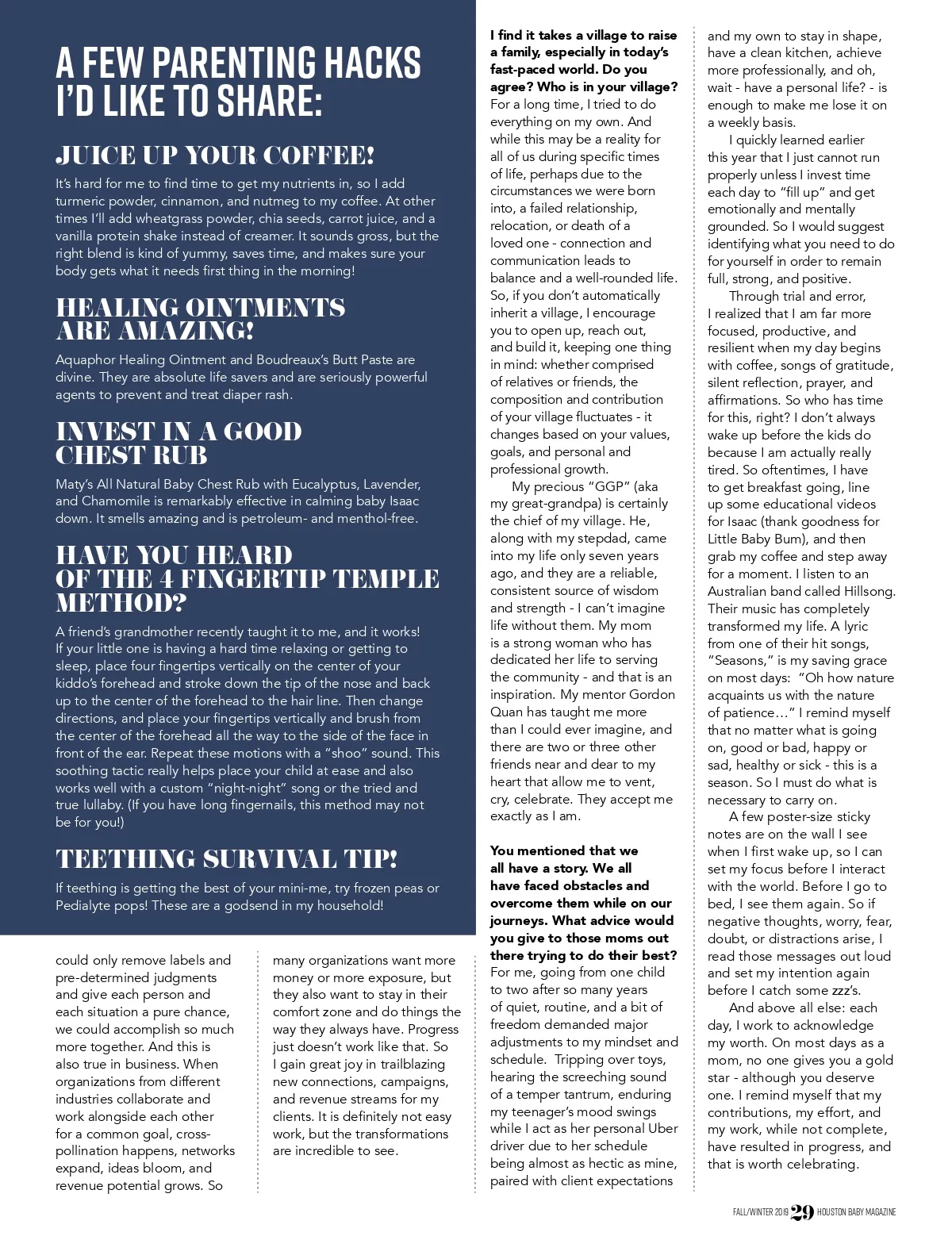 A FEW PARENTING HACKS I'D LIKE TO SHARE:

JUICE UP YOUR COFFEE!

It's hard for me to find time to get my nutrients in, so I add turmeric powder, cinnamon, and nutmeg to my coffee. At other times I'll add wheatgrass powder, chia seeds, carrot juice, and a vanilla protein shake instead of creamer. It sounds gross, but the right blend is kind of yummy, saves time, and makes sure your body gets what it needs first thing in the morning!

HEALING OINTMENTS ARE AMAZING!

Aquaphor Healing Ointment and Boudreaux's Butt Paste are divine. They are absolute life savers and are seriously powerful agents to prevent and treat diaper rash.

INVEST IN A GOOD CHEST RUB

Maty's All Natural Baby Chest Rub with Eucalyptus, Lavender, and Chamomile is remarkably effective in calming baby Isaac down. It smells amazing and is petroleum- and menthol-free.

HAVE YOU HEARD OF THE 4 FINGERTIP TEMPLE METHOD?

A friend's grandmother recently taught it to me, and it works! If your little one is having a hard time relaxing or getting to sleep, place four fingertips vertically on the center of your kiddo's forehead and stroke down the tip of the nose and back up to the center of the forehead to the hair line. Then change directions, and place your fingertips vertically and brush from the center of the forehead all the way to the side of the face in front of the ear. Repeat these motions with a "shoo" sound. This soothing tactic really helps place your child at ease and also works well with a custom "night-night" song or the tried and true lullaby. (If you have long fingernails, this method may not be for you!)

TEETHING SURVIVAL TIP!

If teething is getting the best of your mini-me, try frozen peas or Pedialyte pops! These are a godsend in my household!

could only remove labels and pre-determined judgments and give each person and each situation a pure chance, we could accomplish so much more together. And this is also true in business. When organizations from different industries collaborate and work alongside each other for a common goal, cross-pollination happens, networks expand, ideas bloom, and revenue potential grows. So

many organizations want more money or more exposure, but they also want to stay in their comfort zone and do things the way they always have. Progress just doesn't work like that. So I gain great joy in trailblazing new connections, campaigns, and revenue streams for my clients. It is definitely not easy work, but the transformations are incredible to see.

I find it takes a village to raise a family, especially in today's fast-paced world. Do you agree? Who is in your village?
For a long time, I tried to do everything on my own. And while this may be a reality for all of us during specific times of life, perhaps due to the circumstances we were born into, a failed relationship, relocation, or death of a loved one - connection and communication leads to balance and a well-rounded life. So, if you don't automatically inherit a village, I encourage you to open up, reach out, and build it, keeping one thing in mind: whether comprised of relatives or friends, the composition and contribution of your village fluctuates - it changes based on your values, goals, and personal and professional growth.

My precious "GGP" (aka my great-grandpa) is certainly the chief of my village. He, along with my stepdad, came into my life only seven years ago, and they are a reliable, consistent source of wisdom and strength - I can't imagine life without them. My mom is a strong woman who has dedicated her life to serving the community - and that is an inspiration. My mentor Gordon Quan has taught me more than I could ever imagine, and there are two or three other friends near and dear to my heart that allow me to vent, cry, celebrate. They accept me exactly as I am.

You mentioned that we all have a story. We all have faced obstacles and overcome them while on our journeys. What advice would you give to those moms out there trying to do their best?
For me, going from one child to two after so many years of quiet, routine, and a bit of freedom demanded major adjustments to my mindset and schedule. Tripping over toys, hearing the screeching sound of a temper tantrum, enduring my teenager's mood swings while I act as her personal Uber driver due to her schedule being almost as hectic as mine, paired with client expectations

and my own to stay in shape, have a clean kitchen, achieve more professionally, and oh, wait - have a personal life? - is enough to make me lose it on a weekly basis.

I quickly learned earlier this year that I just cannot run properly unless I invest time each day to "fill up" and get emotionally and mentally grounded. So I would suggest identifying what you need to do for yourself in order to remain full, strong, and positive.

Through trial and error, I realized that I am far more focused, productive, and resilient when my day begins with coffee, songs of gratitude, silent reflection, prayer, and affirmations. So who has time for this, right? I don't always wake up before the kids do because I am actually really tired. So oftentimes, I have to get breakfast going, line up some educational videos for Isaac (thank goodness for Little Baby Bum), and then grab my coffee and step away for a moment. I listen to an Australian band called Hillsong. Their music has completely transformed my life. A lyric from one of their hit songs, "Seasons," is my saving grace on most days: "Oh how nature acquaints us with the nature of patience…" I remind myself that no matter what is going on, good or bad, happy or sad, healthy or sick - this is a season. So I must do what is necessary to carry on.

A few poster-size sticky notes are on the wall I see when I first wake up, so I can set my focus before I interact with the world. Before I go to bed, I see them again. So if negative thoughts, worry, fear, doubt, or distractions arise, I read those messages out loud and set my intention again before I catch some zzz's.

And above all else: each day, I work to acknowledge my worth. On most days as a mom, no one gives you a gold star - although you deserve one. I remind myself that my contributions, my effort, and my work, while not complete, have resulted in progress, and that is worth celebrating.

FALL/WINTER 2019 29 HOUSTON BABY MAGAZINE